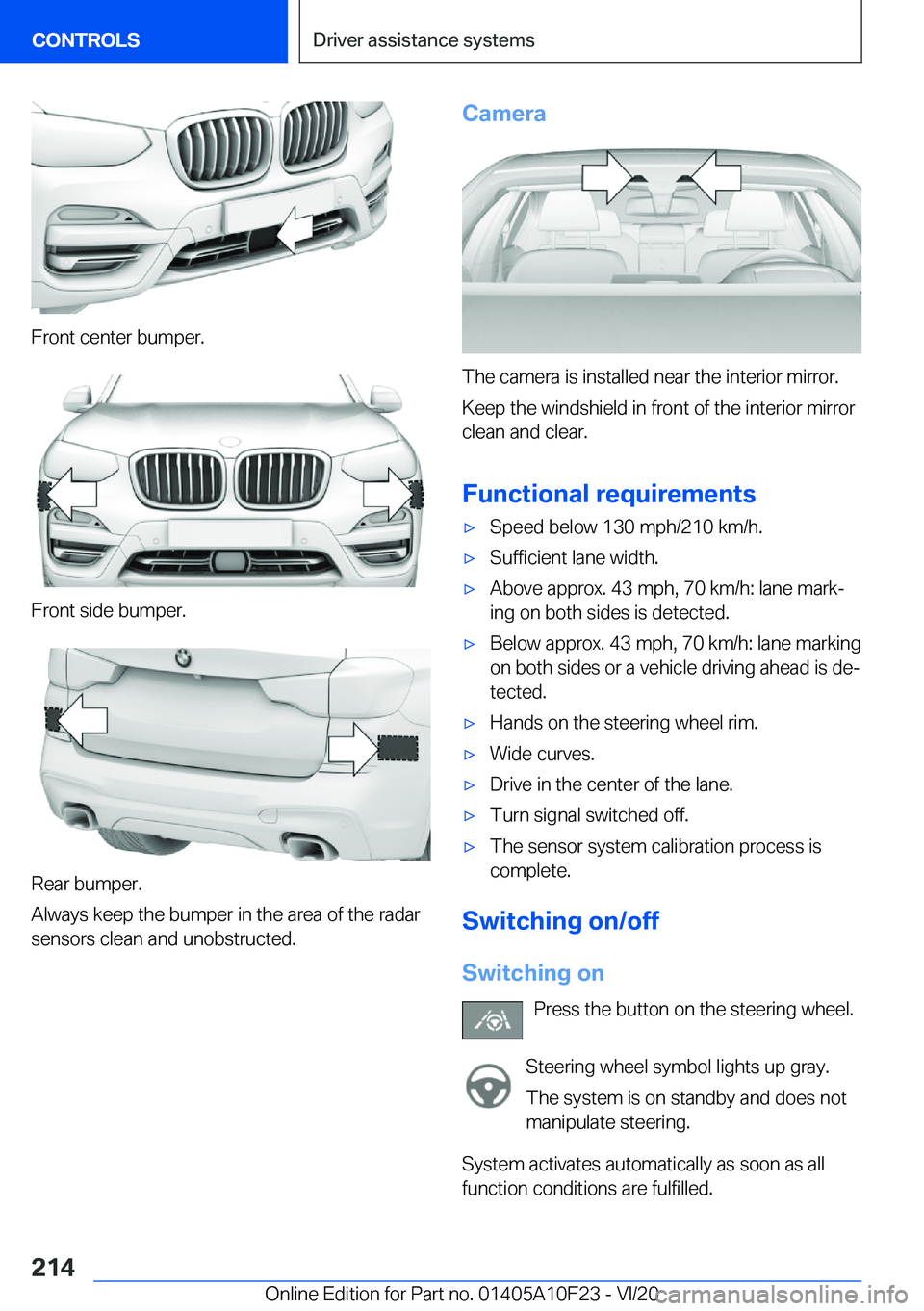 CONTROLS

Driver assistance systems

Front center bumper.

Front side bumper.

Rear bumper.

Always keep the bumper in the area of the radar sensors clean and unobstructed.

Camera

The camera is installed near the interior mirror.

Keep the windshield in front of the interior mirror clean and clear.

Functional requirements

▷ Speed below 130 mph/210 km/h.

▷ Sufficient lane width.

▷ Above approx. 43 mph, 70 km/h: lane marking on both sides is detected.

▷ Below approx. 43 mph, 70 km/h: lane marking on both sides or a vehicle driving ahead is detected.

▷ Hands on the steering wheel rim.

▷ Wide curves.

▷ Drive in the center of the lane.

▷ Turn signal switched off.

▷ The sensor system calibration process is complete.

Switching on/off

Switching on

Press the button on the steering wheel.

Steering wheel symbol lights up gray.

The system is on standby and does not manipulate steering.

System activates automatically as soon as all function conditions are fulfilled.

214

Online Edition for Part no. 01405A10F23 - VI/20

carmanualsonline.info